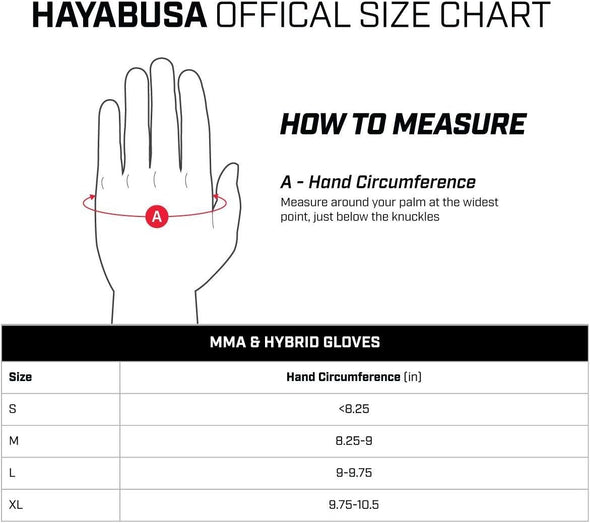 HAYABUSA OFFICAL SIZE CHART

A

HOW TO MEASURE

A - Hand Circumference
Measure around your palm at the widest point, just below the knuckles

MMA & HYBRID GLOVES

| Size | Hand Circumference (in) |
|---|---|
| S | <8.25 |
| M | 8.25-9 |
| L | 9-9.75 |
| XL | 9.75-10.5 |